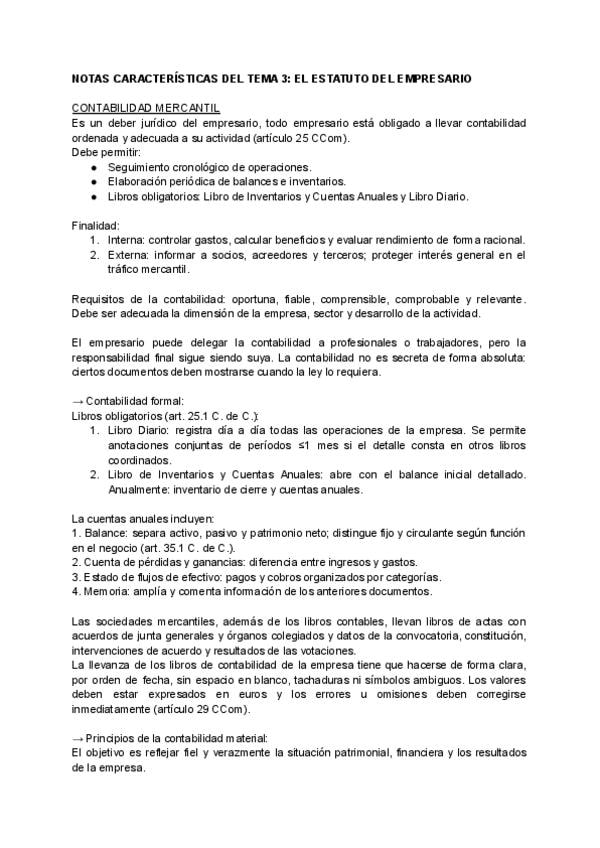 NOTAS CARACTERÍSTICAS DEL TEMA 3: EL ESTATUTO DEL EMPRESARIO

CONTABILIDAD MERCANTIL
Es un deber jurídico del empresario, todo empresario está obligado a llevar contabilidad ordenada y adecuada a su actividad (artículo 25 CCom).
Debe permitir:
● Seguimiento cronológico de operaciones.
● Elaboración periódica de balances e inventarios.
● Libros obligatorios: Libro de Inventarios y Cuentas Anuales y Libro Diario.

Finalidad:
1. Interna: controlar gastos, calcular beneficios y evaluar rendimiento de forma racional.
2. Externa: informar a socios, acreedores y terceros; proteger interés general en el tráfico mercantil.

Requisitos de la contabilidad: oportuna, fiable, comprensible, comprobable y relevante. Debe ser adecuada la dimensión de la empresa, sector y desarrollo de la actividad.

El empresario puede delegar la contabilidad a profesionales o trabajadores, pero la responsabilidad final sigue siendo suya. La contabilidad no es secreta de forma absoluta: ciertos documentos deben mostrarse cuando la ley lo requiera.

→ Contabilidad formal:
Libros obligatorios (art. 25.1 C. de C.):
1. Libro Diario: registra día a día todas las operaciones de la empresa. Se permite anotaciones conjuntas de períodos ≤1 mes si el detalle consta en otros libros coordinados.
2. Libro de Inventarios y Cuentas Anuales: abre con el balance inicial detallado. Anualmente: inventario de cierre y cuentas anuales.

La cuentas anuales incluyen:
1. Balance: separa activo, pasivo y patrimonio neto; distingue fijo y circulante según función en el negocio (art. 35.1 C. de C.).
2. Cuenta de pérdidas y ganancias: diferencia entre ingresos y gastos.
3. Estado de flujos de efectivo: pagos y cobros organizados por categorías.
4. Memoria: amplía y comenta información de los anteriores documentos.

Las sociedades mercantiles, además de los libros contables, llevan libros de actas con acuerdos de junta generales y órganos colegiados y datos de la convocatoria, constitución, intervenciones de acuerdo y resultados de las votaciones.
La llevanza de los libros de contabilidad de la empresa tiene que hacerse de forma clara, por orden de fecha, sin espacio en blanco, tachaduras ni símbolos ambiguos. Los valores deben estar expresados en euros y los errores u omisiones deben corregirse inmediatamente (artículo 29 CCom).

→ Principios de la contabilidad material:
El objetivo es reflejar fiel y verazmente la situación patrimonial, financiera y los resultados de la empresa.